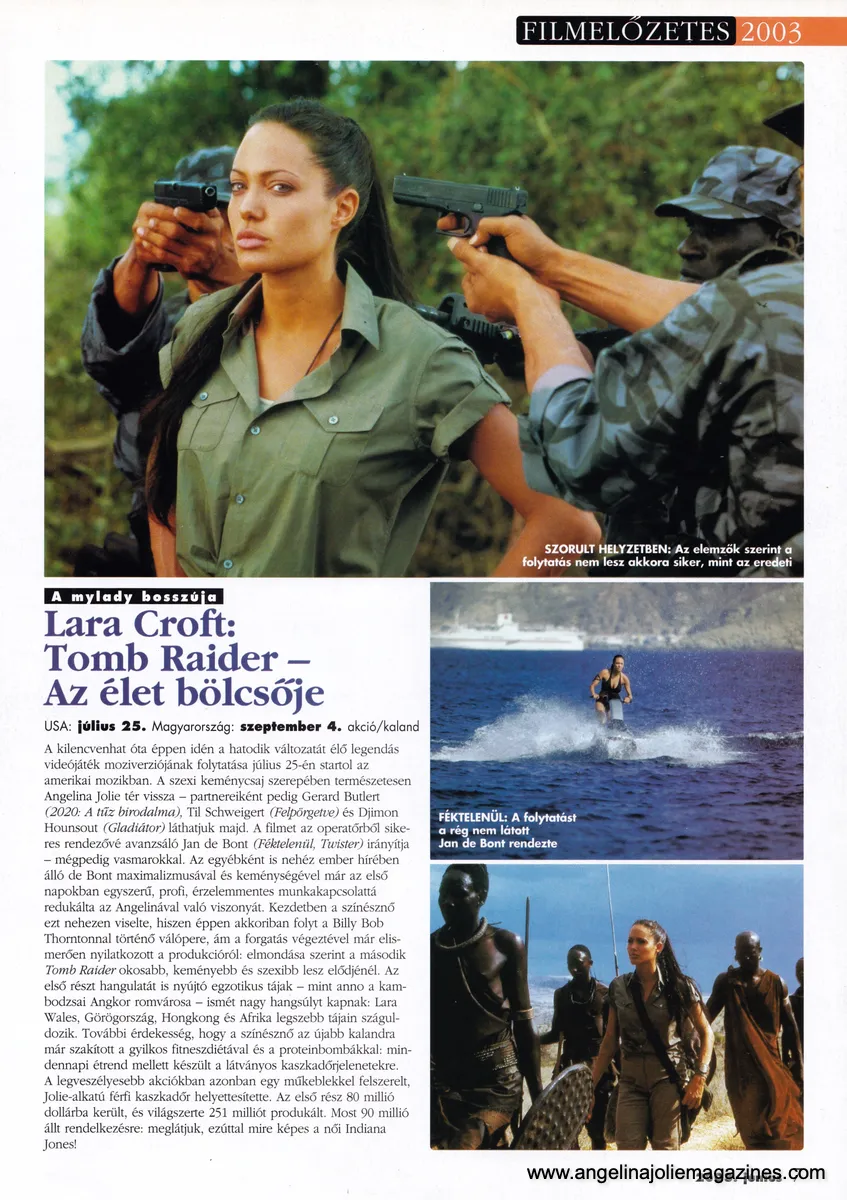 FILMELŐZETES 2003

SZORULT HELYZETBEN: Az elemzők szerint a folytatás nem lesz akkora siker, mint az eredeti

A mylady bosszúja

Lara Croft: Tomb Raider – Az élet bölcsője

USA: július 25. Magyarország: szeptember 4. akció/kaland

A kilencvenhat óta éppen idén a hatodik változatát élő legendás videójáték moziverziójának folytatása július 25-én startol az amerikai mozikban. A szexi keménycsaj szerepében természetesen Angelina Jolie tér vissza – partnereiként pedig Gerard Butlert (2020: A tűz birodalma), Til Schweigert (Felpörgetve) és Djimon Hounsout (Gladiátor) láthatjuk majd. A filmet az operatőrből sikeres rendezővé avanzsáló Jan de Bont (Féktelenül, Twister) irányítja – mégpedig vasmarokkal. Az egyébként is nehéz ember hírében álló de Bont maximalizmusával és keménységével már az első napokban egyszerű, profi, érzelemmentes munkakapcsolattá redukálta az Angelinával való viszonyát. Kezdetben a színésznő ezt nehezen viselte, hiszen éppen akkoriban folyt a Billy Bob Thorntonnal történő válópere, ám a forgatás végeztével már elismerően nyilatkozott a produkcióról: elmondása szerint a második Tomb Raider okosabb, keményebb és szexibb lesz elődjénél. Az első részt hangulatát is nyújtó egzotikus tájak – mint anno a kambodzsai Angkor romvárosa – ismét nagy hangsúlyt kapnak: Lara Wales, Görögország, Hongkong és Afrika legszebb tájain száguldozik. További érdekesség, hogy a színésznő az újabb kalandra már szakított a gyilkos fitneszdiétával és a proteinbombákkal: mindennapi étrend mellett készült a látványos kaszkadőrjelenetekre. A legveszélyesebb akciókban azonban egy műkeblekkel felszerelt, Jolie-alkatú férfi kaszkadőr helyettesítette. Az első rész 80 millió dollárba került, és világszerte 251 milliót produkált. Most 90 millió állt rendelkezésre: meglátjuk, ezúttal mire képes a női Indiana Jones!

FÉKTELENÜL: A folytatást a rég nem látott Jan de Bont rendezte

www.angelinajoliemagazines.com